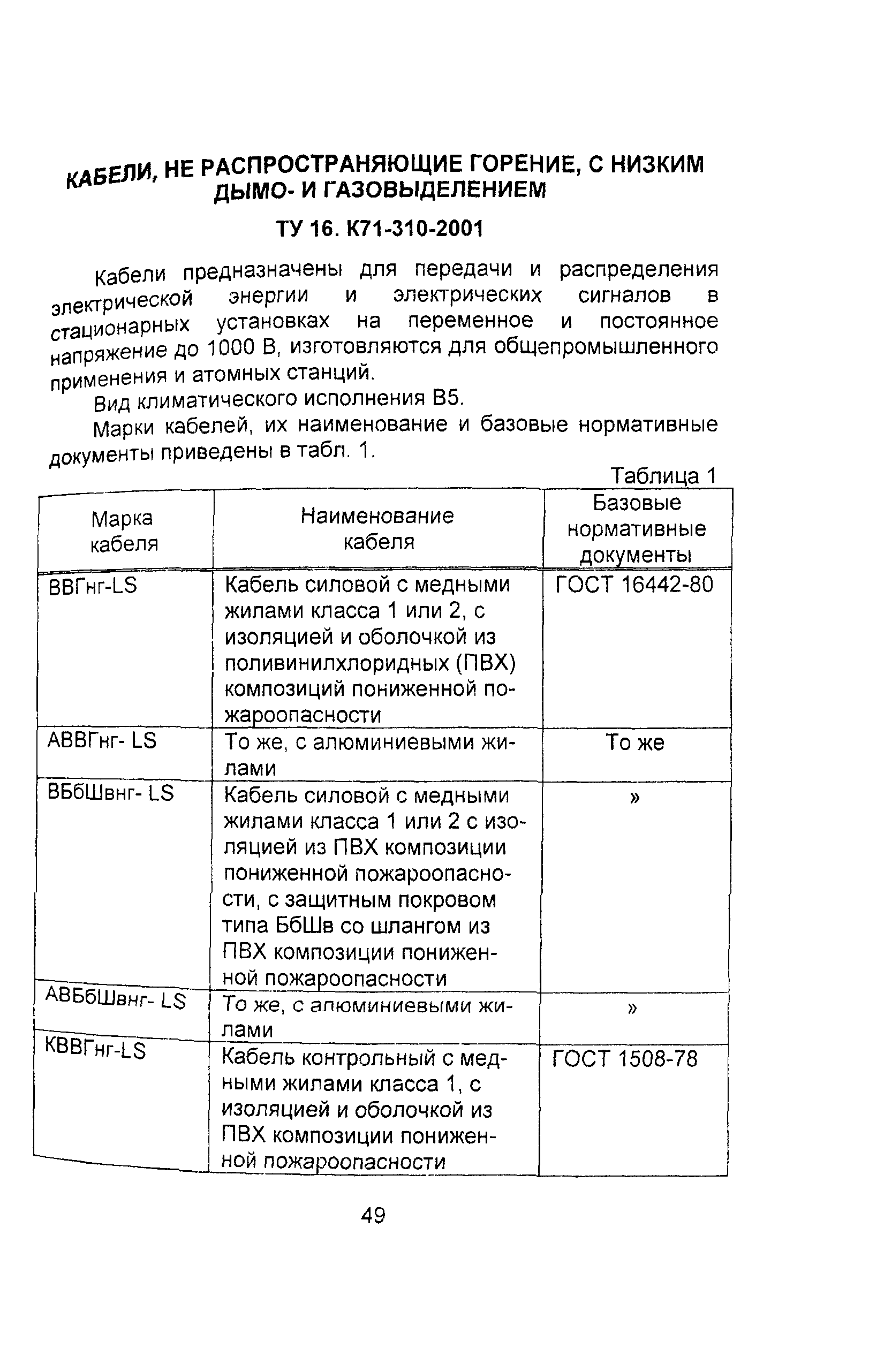 КАБЕЛИ, НЕ РАСПРОСТРАНЯЮЩИЕ ГОРЕНИЕ, С НИЗКИМ ДЫМО- И ГАЗОВЫДЕЛЕНИЕМ

ТУ 16. К71-310-2001

Кабели предназначены для передачи и распределения электрической энергии и электрических сигналов в стационарных установках на переменное и постоянное напряжение до 1000 В, изготовляются для общепромышленного применения и атомных станций.

Вид климатического исполнения В5.

Марки кабелей, их наименование и базовые нормативные документы приведены в табл. 1.

Таблица 1

| Марка кабеля | Наименование кабеля | Базовые нормативные документы |
|---|---|---|
| ВВГнг-LS | Кабель силовой с медными жилами класса 1 или 2, с изоляцией и оболочкой из поливинилхлоридных (ПВХ) композиций пониженной пожароопасности | ГОСТ 16442-80 |
| АВВГнг- LS | То же, с алюминиевыми жилами | То же |
| ВБбШвнг- LS | Кабель силовой с медными жилами класса 1 или 2 с изоляцией из ПВХ композиции пониженной пожароопасности, с защитным покровом типа БбШв со шлангом из ПВХ композиции пониженной пожароопасности | » |
| АВБбШвнг- LS | То же, с алюминиевыми жилами | » |
| КВВГнг-LS | Кабель контрольный с медными жилами класса 1, с изоляцией и оболочкой из ПВХ композиции пониженной пожароопасности | ГОСТ 1508-78 |

49